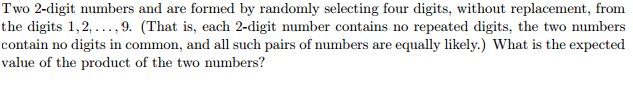 Two 2-digit numbers and are formed by randomly selecting four digits, without replacement, from the digits $1, 2, \ldots, 9$. (That is, each 2-digit number contains no repeated digits, the two numbers contain no digits in common, and all such pairs of numbers are equally likely.) What is the expected value of the product of the two numbers?